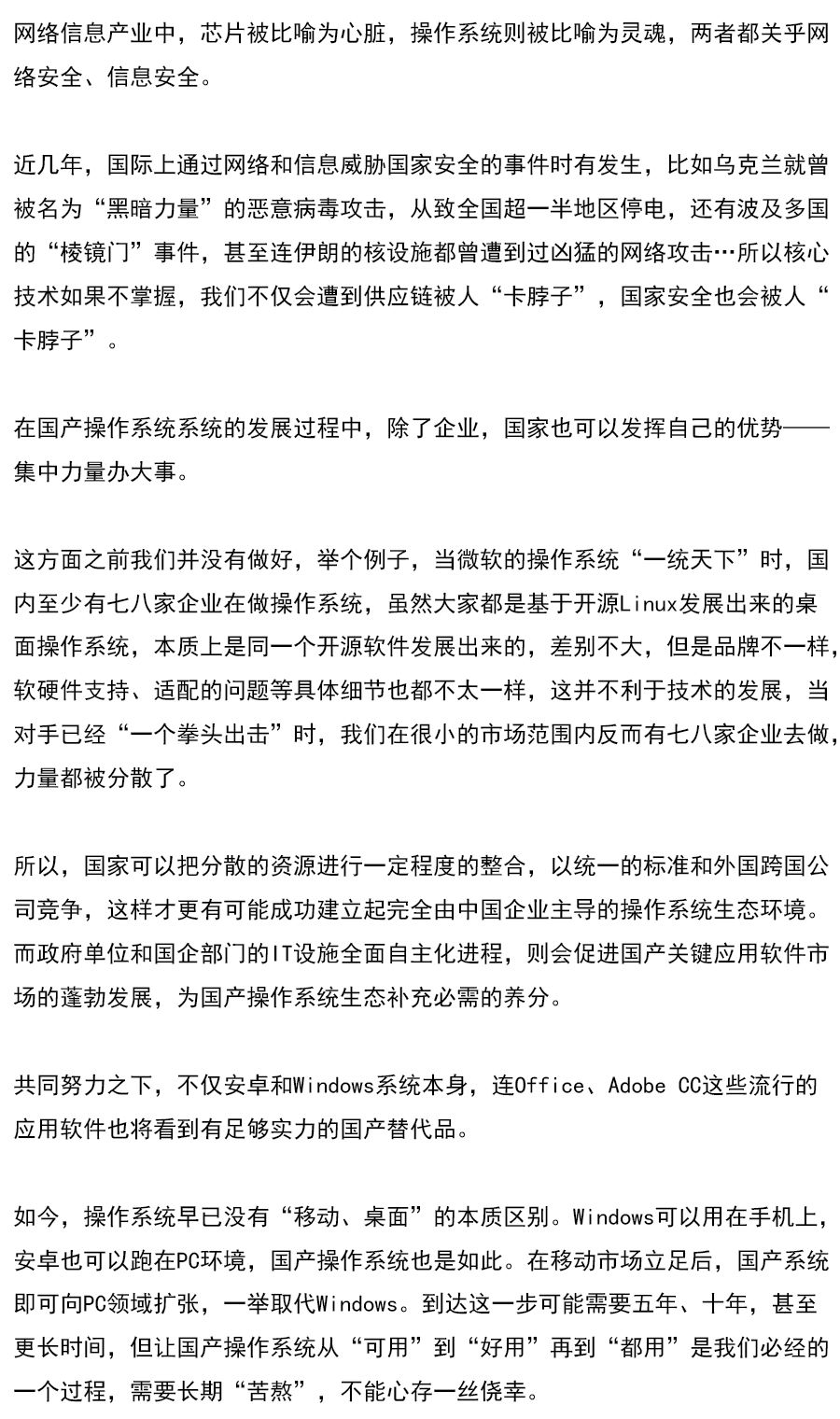 网络信息产业中，芯片被比喻为心脏，操作系统则被比喻为灵魂，两者都关乎网络安全、信息安全。

近几年，国际上通过网络和信息威胁国家安全的事件时有发生，比如乌克兰就曾被名为“黑暗力量”的恶意病毒攻击，从致全国超一半地区停电，还有波及多国的“棱镜门”事件，甚至连伊朗的核设施都曾遭到过凶猛的网络攻击…所以核心技术如果不掌握，我们不仅会遭到供应链被人“卡脖子”，国家安全也会被人“卡脖子”。

在国产操作系统系统的发展过程中，除了企业，国家也可以发挥自己的优势——集中力量办大事。

这方面之前我们并没有做好，举个例子，当微软的操作系统“一统天下”时，国内至少有七八家企业在做操作系统，虽然大家都是基于开源Linux发展出来的桌面操作系统，本质上是同一个开源软件发展出来的，差别不大，但是品牌不一样，软硬件支持、适配的问题等具体细节也都不太一样，这并不利于技术的发展，当对手已经“一个拳头出击”时，我们在很小的市场范围内反而有七八家企业去做，力量都被分散了。

所以，国家可以把分散的资源进行一定程度的整合，以统一的标准和外国跨国公司竞争，这样才更有可能成功建立起完全由中国企业主导的操作系统生态环境。而政府单位和国企部门的IT设施全面自主化进程，则会促进国产关键应用软件市场的蓬勃发展，为国产操作系统生态补充必需的养分。

共同努力之下，不仅安卓和Windows系统本身，连Office、Adobe CC这些流行的应用软件也将看到有足够实力的国产替代品。

如今，操作系统早已没有“移动、桌面”的本质区别。Windows可以用在手机上，安卓也可以跑在PC环境，国产操作系统也是如此。在移动市场立足后，国产系统即可向PC领域扩张，一举取代Windows。到达这一步可能需要五年、十年，甚至更长时间，但让国产操作系统从“可用”到“好用”再到“都用”是我们必经的一个过程，需要长期“苦熬”，不能心存一丝侥幸。